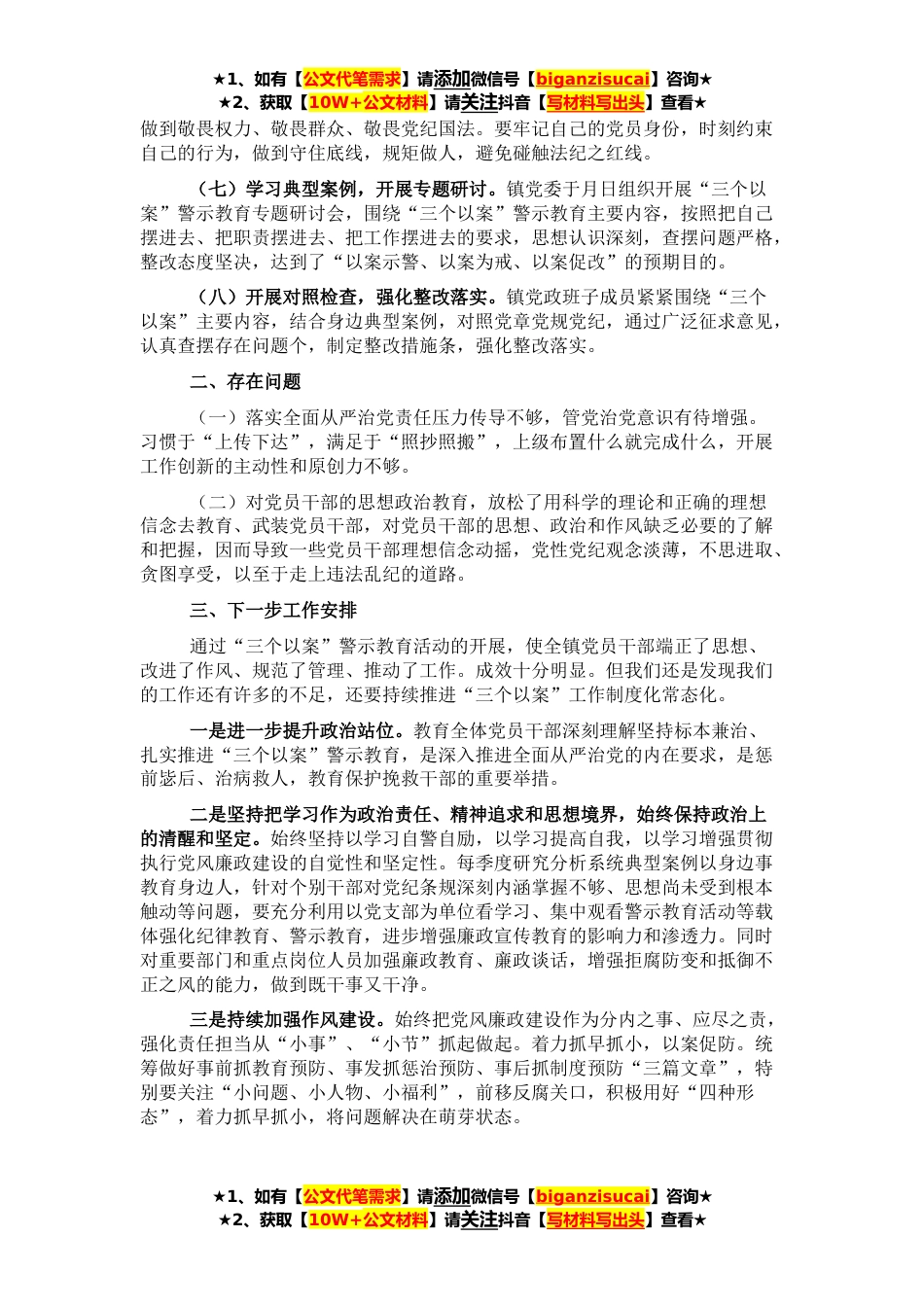 ★1、如有【公文代笔需求】请添加微信号【biganzisucai】咨询★
★2、获取【10W+公文材料】请关注抖音【写材料写出头】查看★

做到敬畏权力、敬畏群众、敬畏党纪国法。要牢记自己的党员身份，时刻约束自己的行为，做到守住底线，规矩做人，避免碰触法纪之红线。

（七）学习典型案例，开展专题研讨。镇党委于月日组织开展“三个以案”警示教育专题研讨会，围绕“三个以案”警示教育主要内容，按照把自己摆进去、把职责摆进去、把工作摆进去的要求，思想认识深刻，查摆问题严格，整改态度坚决，达到了“以案示警、以案为戒、以案促改”的预期目的。

（八）开展对照检查，强化整改落实。镇党政班子成员紧紧围绕“三个以案”主要内容，结合身边典型案例，对照党章党规党纪，通过广泛征求意见，认真查摆存在问题个，制定整改措施条，强化整改落实。

二、存在问题

（一）落实全面从严治党责任压力传导不够，管党治党意识有待增强。习惯于“上传下达”，满足于“照抄照搬”，上级布置什么就完成什么，开展工作创新的主动性和原创力不够。

（二）对党员干部的思想政治教育，放松了用科学的理论和正确的理想信念去教育、武装党员干部，对党员干部的思想、政治和作风缺乏必要的了解和把握，因而导致一些党员干部理想信念动摇，党性党纪观念淡薄，不思进取、贪图享受，以至于走上违法乱纪的道路。

三、下一步工作安排

通过“三个以案”警示教育活动的开展，使全镇党员干部端正了思想、改进了作风、规范了管理、推动了工作。成效十分明显。但我们还是发现我们的工作还有许多的不足，还要持续推进“三个以案”工作制度化常态化。

一是进一步提升政治站位。教育全体党员干部深刻理解坚持标本兼治、扎实推进“三个以案”警示教育，是深入推进全面从严治党的内在要求，是惩前毖后、治病救人，教育保护挽救干部的重要举措。

二是坚持把学习作为政治责任、精神追求和思想境界，始终保持政治上的清醒和坚定。始终坚持以学习自警自励，以学习提高自我，以学习增强贯彻执行党风廉政建设的自觉性和坚定性。每季度研究分析系统典型案例以身边事教育身边人，针对个别干部对党纪条规深刻内涵掌握不够、思想尚未受到根本触动等问题，要充分利用以党支部为单位看学习、集中观看警示教育活动等载体强化纪律教育、警示教育，进步增强廉政宣传教育的影响力和渗透力。同时对重要部门和重点岗位人员加强廉政教育、廉政谈话，增强拒腐防变和抵御不正之风的能力，做到既干事又干净。

三是持续加强作风建设。始终把党风廉政建设作为分内之事、应尽之责，强化责任担当从“小事”、“小节”抓起做起。着力抓早抓小，以案促防。统筹做好事前抓教育预防、事发抓惩治预防、事后抓制度预防“三篇文章”，特别要关注“小问题、小人物、小福利”，前移反腐关口，积极用好“四种形态”，着力抓早抓小，将问题解决在萌芽状态。

★1、如有【公文代笔需求】请添加微信号【biganzisucai】咨询★
★2、获取【10W+公文材料】请关注抖音【写材料写出头】查看★